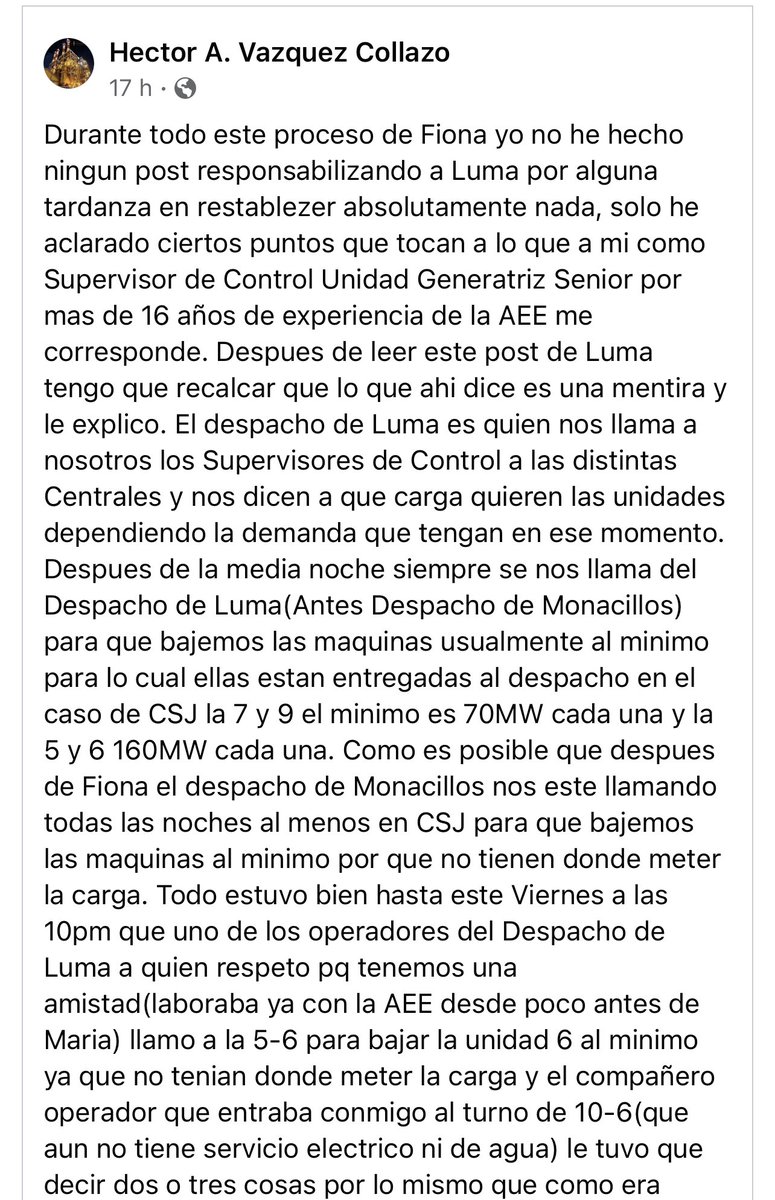 Hector A. Vazquez Collazo
17 h ·

Durante todo este proceso de Fiona yo no he hecho ningun post responsabilizando a Luma por alguna tardanza en restablezer absolutamente nada, solo he aclarado ciertos puntos que tocan a lo que a mi como Supervisor de Control Unidad Generatriz Senior por mas de 16 años de experiencia de la AEE me corresponde. Despues de leer este post de Luma tengo que recalcar que lo que ahi dice es una mentira y le explico. El despacho de Luma es quien nos llama a nosotros los Supervisores de Control a las distintas Centrales y nos dicen a que carga quieren las unidades dependiendo la demanda que tengan en ese momento. Despues de la media noche siempre se nos llama del Despacho de Luma(Antes Despacho de Monacillos) para que bajemos las maquinas usualmente al minimo para lo cual ellas estan entregadas al despacho en el caso de CSJ la 7 y 9 el minimo es 70MW cada una y la 5 y 6 160MW cada una. Como es posible que despues de Fiona el despacho de Monacillos nos este llamando todas las noches al menos en CSJ para que bajemos las maquinas al minimo por que no tienen donde meter la carga. Todo estuvo bien hasta este Viernes a las 10pm que uno de los operadores del Despacho de Luma a quien respeto pq tenemos una amistad(laboraba ya con la AEE desde poco antes de Maria) llamo a la 5-6 para bajar la unidad 6 al minimo ya que no tenian donde meter la carga y el compañero operador que entraba conmigo al turno de 10-6(que aun no tiene servicio electrico ni de agua) le tuvo que decir dos o tres cosas por lo mismo que como era